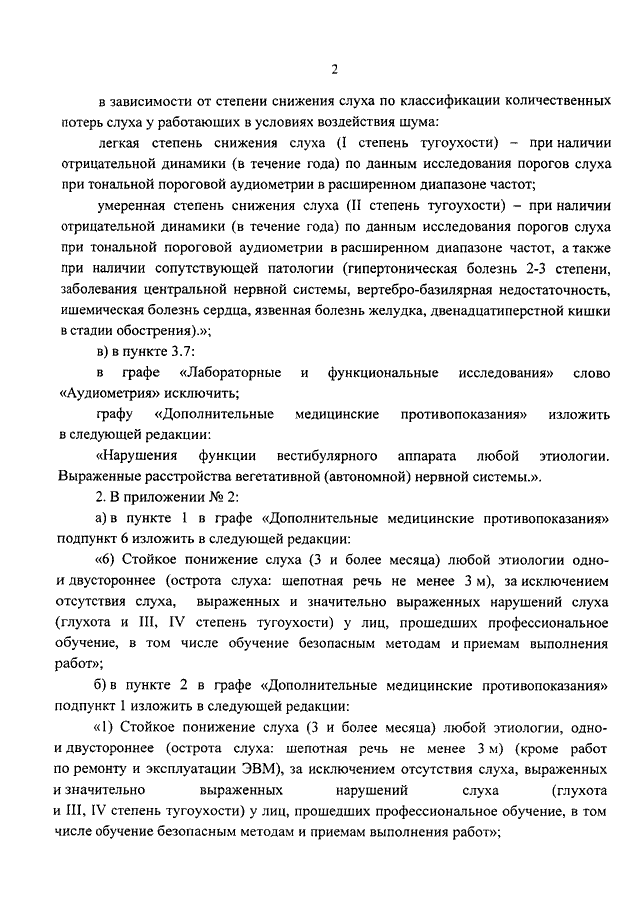 2

в зависимости от степени снижения слуха по классификации количественных потерь слуха у работающих в условиях воздействия шума:

легкая степень снижения слуха (I степень тугоухости) – при наличии отрицательной динамики (в течение года) по данным исследования порогов слуха при тональной пороговой аудиометрии в расширенном диапазоне частот;

умеренная степень снижения слуха (II степень тугоухости) – при наличии отрицательной динамики (в течение года) по данным исследования порогов слуха при тональной пороговой аудиометрии в расширенном диапазоне частот, а также при наличии сопутствующей патологии (гипертоническая болезнь 2-3 степени, заболевания центральной нервной системы, вертебро-базилярная недостаточность, ишемическая болезнь сердца, язвенная болезнь желудка, двенадцатиперстной кишки в стадии обострения).»;

в) в пункте 3.7:

в графе «Лабораторные и функциональные исследования» слово «Аудиометрия» исключить;

графу «Дополнительные медицинские противопоказания» изложить в следующей редакции:

«Нарушения функции вестибулярного аппарата любой этиологии. Выраженные расстройства вегетативной (автономной) нервной системы.».

2. В приложении № 2:

а) в пункте 1 в графе «Дополнительные медицинские противопоказания» подпункт 6 изложить в следующей редакции:

«6) Стойкое понижение слуха (3 и более месяца) любой этиологии одно- и двустороннее (острота слуха: шепотная речь не менее 3 м), за исключением отсутствия слуха, выраженных и значительно выраженных нарушений слуха (глухота и III, IV степень тугоухости) у лиц, прошедших профессиональное обучение, в том числе обучение безопасным методам и приемам выполнения работ»;

б) в пункте 2 в графе «Дополнительные медицинские противопоказания» подпункт 1 изложить в следующей редакции:

«1) Стойкое понижение слуха (3 и более месяца) любой этиологии, одно- и двустороннее (острота слуха: шепотная речь не менее 3 м) (кроме работ по ремонту и эксплуатации ЭВМ), за исключением отсутствия слуха, выраженных и значительно выраженных нарушений слуха (глухота и III, IV степень тугоухости) у лиц, прошедших профессиональное обучение, в том числе обучение безопасным методам и приемам выполнения работ»;